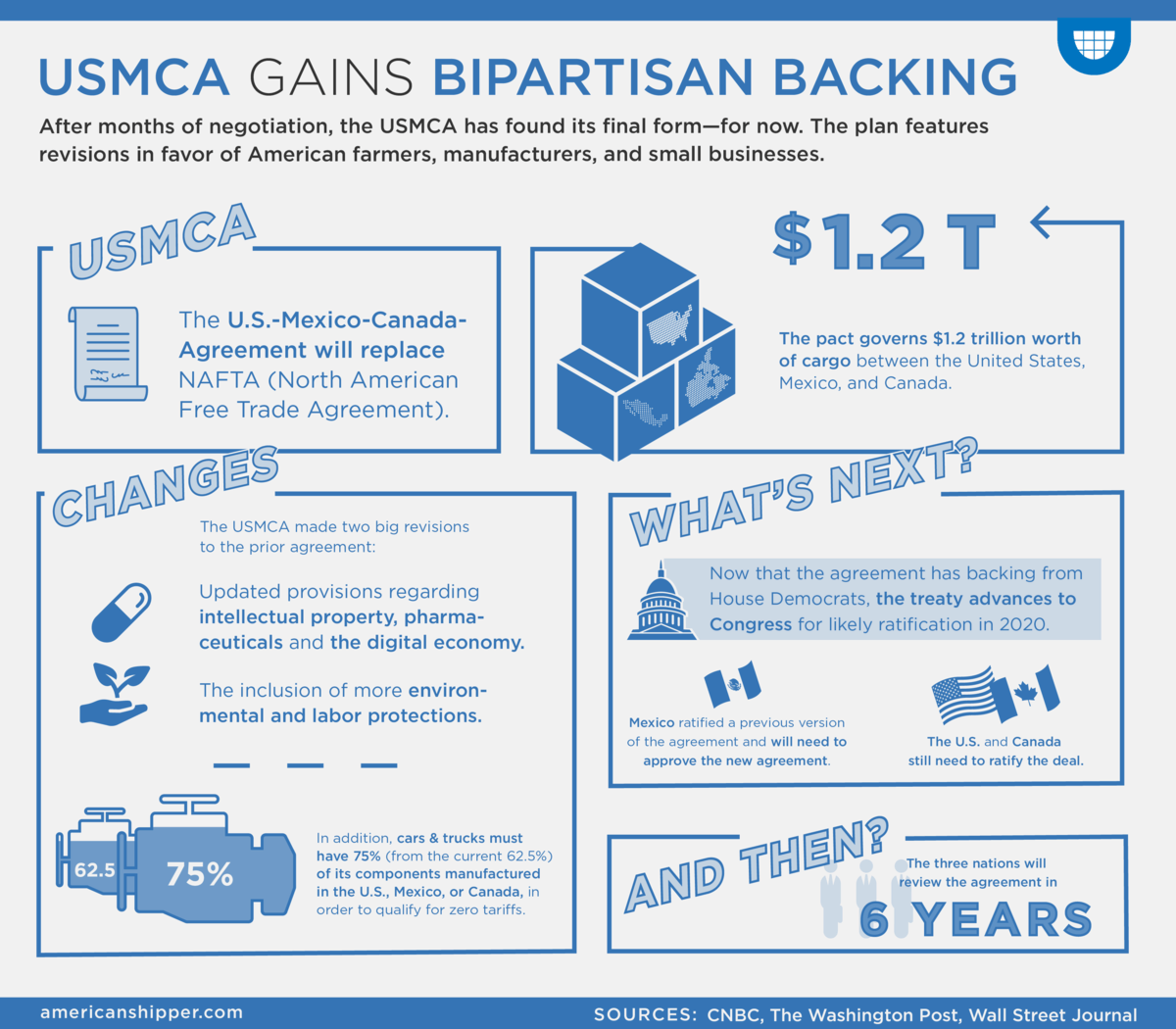 USMCA GAINS BIPARTISAN BACKING

After months of negotiation, the USMCA has found its final form—for now. The plan features revisions in favor of American farmers, manufacturers, and small businesses.

USMCA

The U.S.-Mexico-Canada-Agreement will replace NAFTA (North American Free Trade Agreement).

$1.2 T

The pact governs $1.2 trillion worth of cargo between the United States, Mexico, and Canada.

CHANGES

The USMCA made two big revisions to the prior agreement:

Updated provisions regarding intellectual property, pharmaceuticals and the digital economy.

The inclusion of more environmental and labor protections.

62.5

75%

In addition, cars & trucks must have 75% (from the current 62.5%) of its components manufactured in the U.S., Mexico, or Canada, in order to qualify for zero tariffs.

WHAT'S NEXT?

Now that the agreement has backing from House Democrats, the treaty advances to Congress for likely ratification in 2020.

Mexico ratified a previous version of the agreement and will need to approve the new agreement.

The U.S. and Canada still need to ratify the deal.

AND THEN?

The three nations will review the agreement in

6 YEARS

americanshipper.com

SOURCES: CNBC, The Washington Post, Wall Street Journal